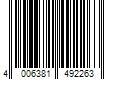 4 006381 492263